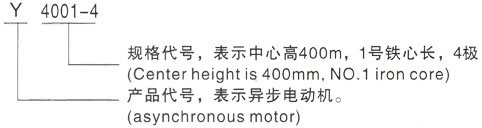 Y 4001-4

规格代号，表示中心高400m，1号铁心长，4极
(Center height is 400mm, NO.1 iron core)

产品代号，表示异步电动机。
(asynchronous motor)